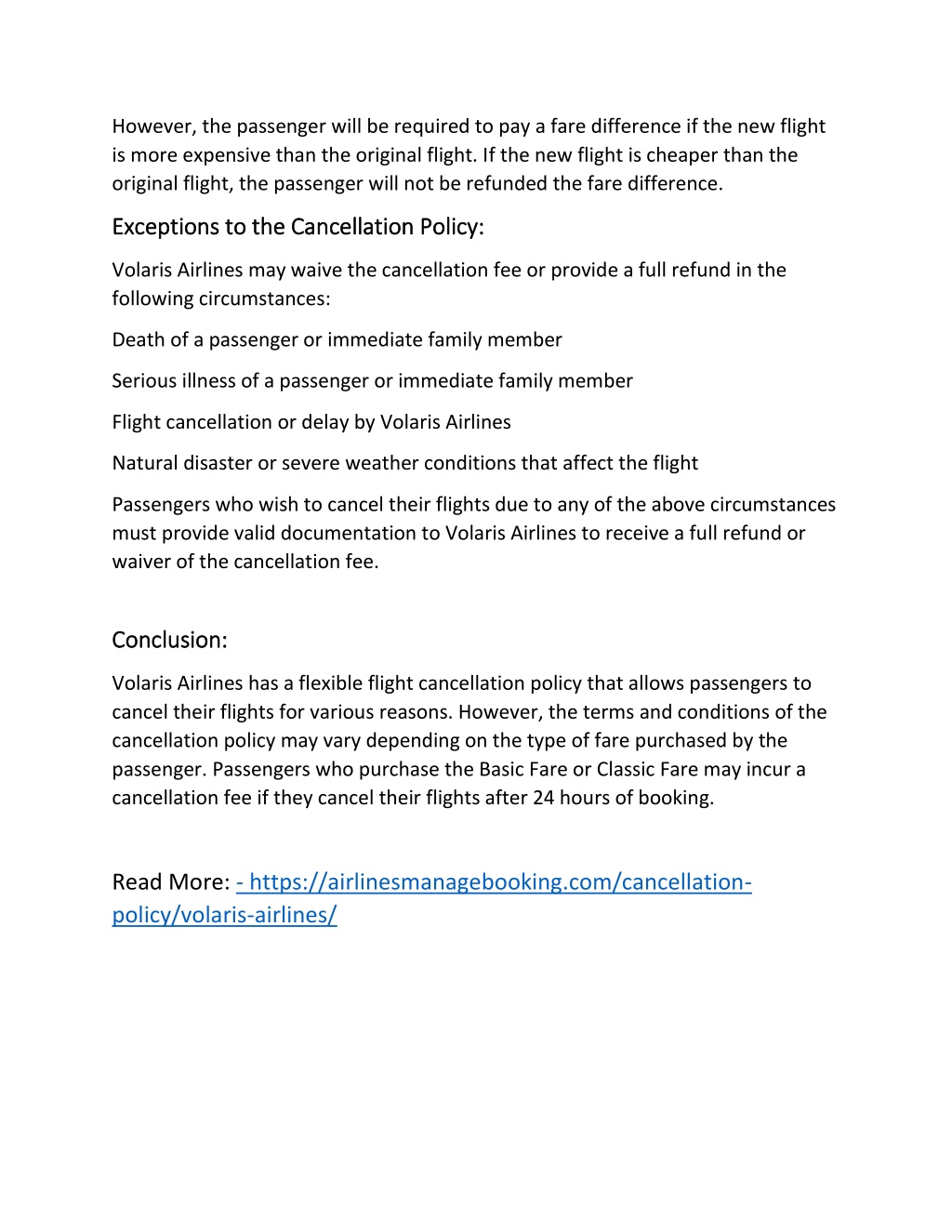 However, the passenger will be required to pay a fare difference if the new flight is more expensive than the original flight. If the new flight is cheaper than the original flight, the passenger will not be refunded the fare difference.

Exceptions to the Cancellation Policy:

Volaris Airlines may waive the cancellation fee or provide a full refund in the following circumstances:

Death of a passenger or immediate family member

Serious illness of a passenger or immediate family member

Flight cancellation or delay by Volaris Airlines

Natural disaster or severe weather conditions that affect the flight

Passengers who wish to cancel their flights due to any of the above circumstances must provide valid documentation to Volaris Airlines to receive a full refund or waiver of the cancellation fee.

Conclusion:

Volaris Airlines has a flexible flight cancellation policy that allows passengers to cancel their flights for various reasons. However, the terms and conditions of the cancellation policy may vary depending on the type of fare purchased by the passenger. Passengers who purchase the Basic Fare or Classic Fare may incur a cancellation fee if they cancel their flights after 24 hours of booking.

Read More: - https://airlinesmanagebooking.com/cancellation-policy/volaris-airlines/